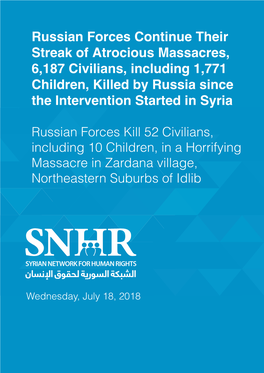 Russian Forces Continue Their Streak of Atrocious Massacres, 6,187 Civilians, including 1,771 Children, Killed by Russia since the Intervention Started in Syria

Russian Forces Kill 52 Civilians, including 10 Children, in a Horrifying Massacre in Zardana village, Northeastern Suburbs of Idlib

SNHR
SYRIAN NETWORK FOR HUMAN RIGHTS
الشبكة السورية لحقوق الإنسان

Wednesday, July 18, 2018